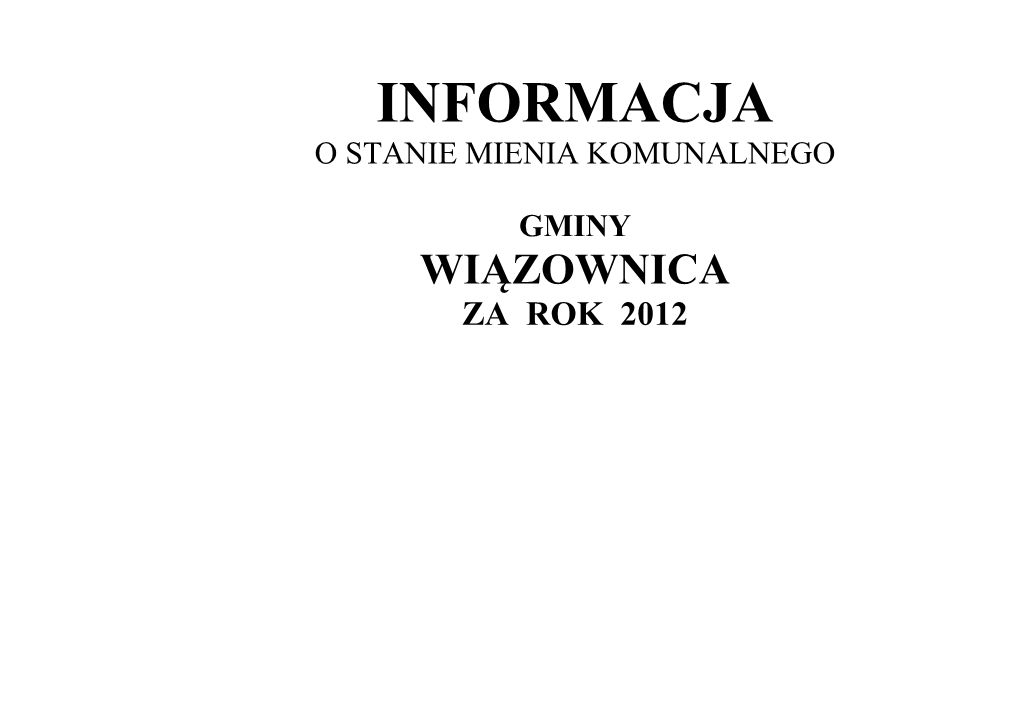 INFORMACJA
O STANIE MIENIA KOMUNALNEGO

GMINY
WIĄZOWNICA
ZA ROK 2012